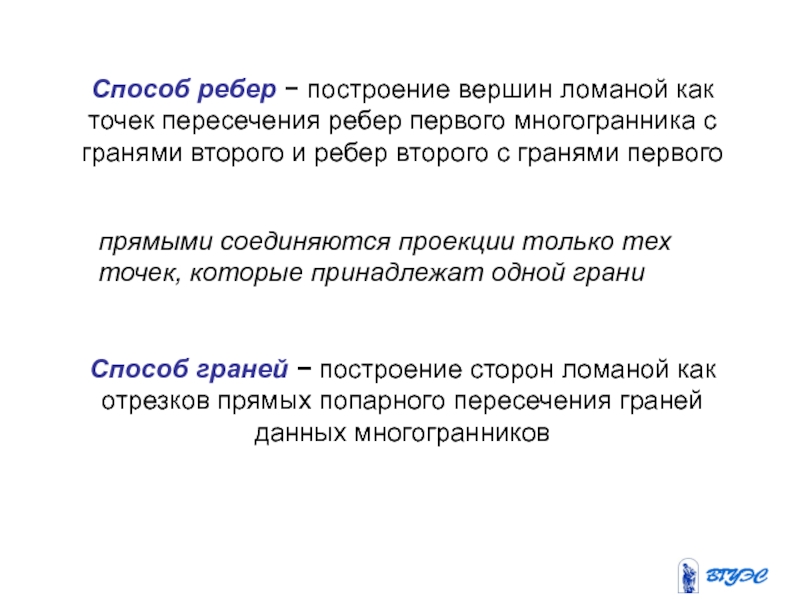 Способ ребер − построение вершин ломаной как точек пересечения ребер первого многогранника с гранями второго и ребер второго с гранями первого

прямыми соединяются проекции только тех точек, которые принадлежат одной грани

Способ граней − построение сторон ломаной как отрезков прямых попарного пересечения граней данных многогранников

ВГУЭС